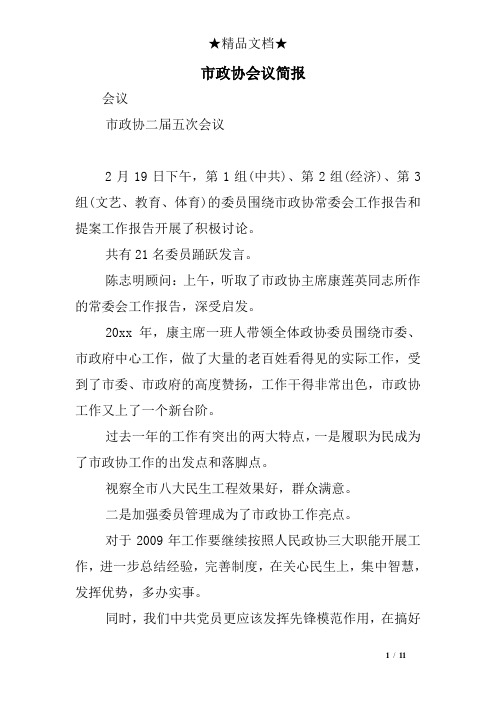 ★精品文档★

市政协会议简报

会议

市政协二届五次会议

2 月 19 日下午，第 1 组(中共)、第 2 组(经济)、第 3 组(文艺、教育、体育)的委员围绕市政协常委会工作报告和提案工作报告开展了积极讨论。

共有 21 名委员踊跃发言。

陈志明顾问：上午，听取了市政协主席康莲英同志所作的常委会工作报告，深受启发。

20xx 年，康主席一班人带领全体政协委员围绕市委、市政府中心工作，做了大量的老百姓看得见的实际工作，受到了市委、市政府的高度赞扬，工作干得非常出色，市政协工作又上了一个新台阶。

过去一年的工作有突出的两大特点，一是履职为民成为了市政协工作的出发点和落脚点。

视察全市八大民生工程效果好，群众满意。

二是加强委员管理成为了市政协工作亮点。

对于 2009 年工作要继续按照人民政协三大职能开展工作，进一步总结经验，完善制度，在关心民生上，集中智慧，发挥优势，多办实事。

同时，我们中共党员更应该发挥先锋模范作用，在搞好

1 / 11